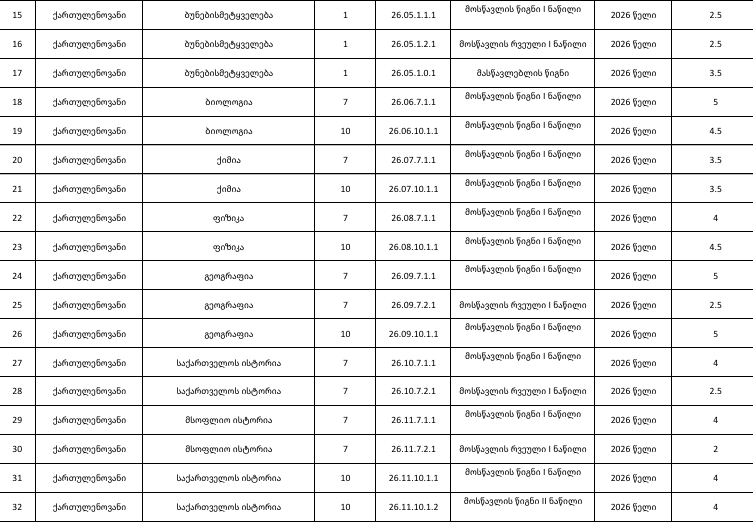 | 15 | ქართულენოვანი | ბუნებისმეტყველება | 1 | 26.05.1.1.1 | მოსწავლის წიგნი I ნაწილი | 2026 წელი | 2.5 |
|---|---|---|---|---|---|---|---|
| 16 | ქართულენოვანი | ბუნებისმეტყველება | 1 | 26.05.1.2.1 | მოსწავლის რვეული I ნაწილი | 2026 წელი | 2.5 |
| 17 | ქართულენოვანი | ბუნებისმეტყველება | 1 | 26.05.1.0.1 | მასწავლებლის წიგნი | 2026 წელი | 3.5 |
| 18 | ქართულენოვანი | ბიოლოგია | 7 | 26.06.7.1.1 | მოსწავლის წიგნი I ნაწილი | 2026 წელი | 5 |
| 19 | ქართულენოვანი | ბიოლოგია | 10 | 26.06.10.1.1 | მოსწავლის წიგნი I ნაწილი | 2026 წელი | 4.5 |
| 20 | ქართულენოვანი | ქიმია | 7 | 26.07.7.1.1 | მოსწავლის წიგნი I ნაწილი | 2026 წელი | 3.5 |
| 21 | ქართულენოვანი | ქიმია | 10 | 26.07.10.1.1 | მოსწავლის წიგნი I ნაწილი | 2026 წელი | 3.5 |
| 22 | ქართულენოვანი | ფიზიკა | 7 | 26.08.7.1.1 | მოსწავლის წიგნი I ნაწილი | 2026 წელი | 4 |
| 23 | ქართულენოვანი | ფიზიკა | 10 | 26.08.10.1.1 | მოსწავლის წიგნი I ნაწილი | 2026 წელი | 4.5 |
| 24 | ქართულენოვანი | გეოგრაფია | 7 | 26.09.7.1.1 | მოსწავლის წიგნი I ნაწილი | 2026 წელი | 5 |
| 25 | ქართულენოვანი | გეოგრაფია | 7 | 26.09.7.2.1 | მოსწავლის რვეული I ნაწილი | 2026 წელი | 2.5 |
| 26 | ქართულენოვანი | გეოგრაფია | 10 | 26.09.10.1.1 | მოსწავლის წიგნი I ნაწილი | 2026 წელი | 5 |
| 27 | ქართულენოვანი | საქართველოს ისტორია | 7 | 26.10.7.1.1 | მოსწავლის წიგნი I ნაწილი | 2026 წელი | 4 |
| 28 | ქართულენოვანი | საქართველოს ისტორია | 7 | 26.10.7.2.1 | მოსწავლის რვეული I ნაწილი | 2026 წელი | 2.5 |
| 29 | ქართულენოვანი | მსოფლიო ისტორია | 7 | 26.11.7.1.1 | მოსწავლის წიგნი I ნაწილი | 2026 წელი | 4 |
| 30 | ქართულენოვანი | მსოფლიო ისტორია | 7 | 26.11.7.2.1 | მოსწავლის რვეული I ნაწილი | 2026 წელი | 2 |
| 31 | ქართულენოვანი | საქართველოს ისტორია | 10 | 26.11.10.1.1 | მოსწავლის წიგნი I ნაწილი | 2026 წელი | 4 |
| 32 | ქართულენოვანი | საქართველოს ისტორია | 10 | 26.11.10.1.2 | მოსწავლის წიგნი II ნაწილი | 2026 წელი | 4 |